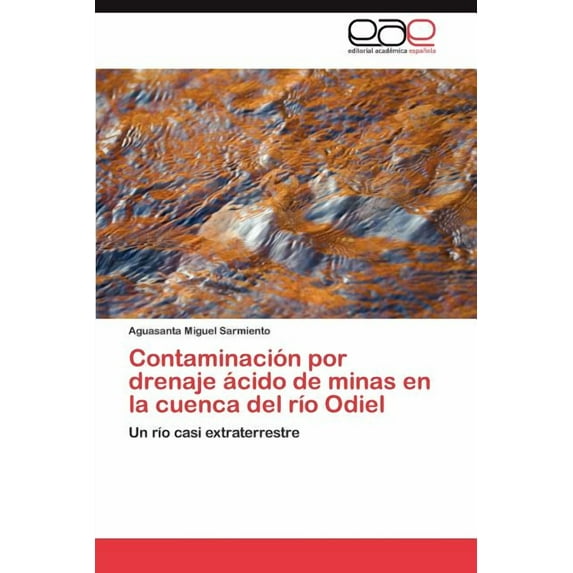 eae
editorial académica española

Aguasanta Miguel Sarmiento

Contaminación por drenaje ácido de minas en la cuenca del río Odiel

Un río casi extraterrestre